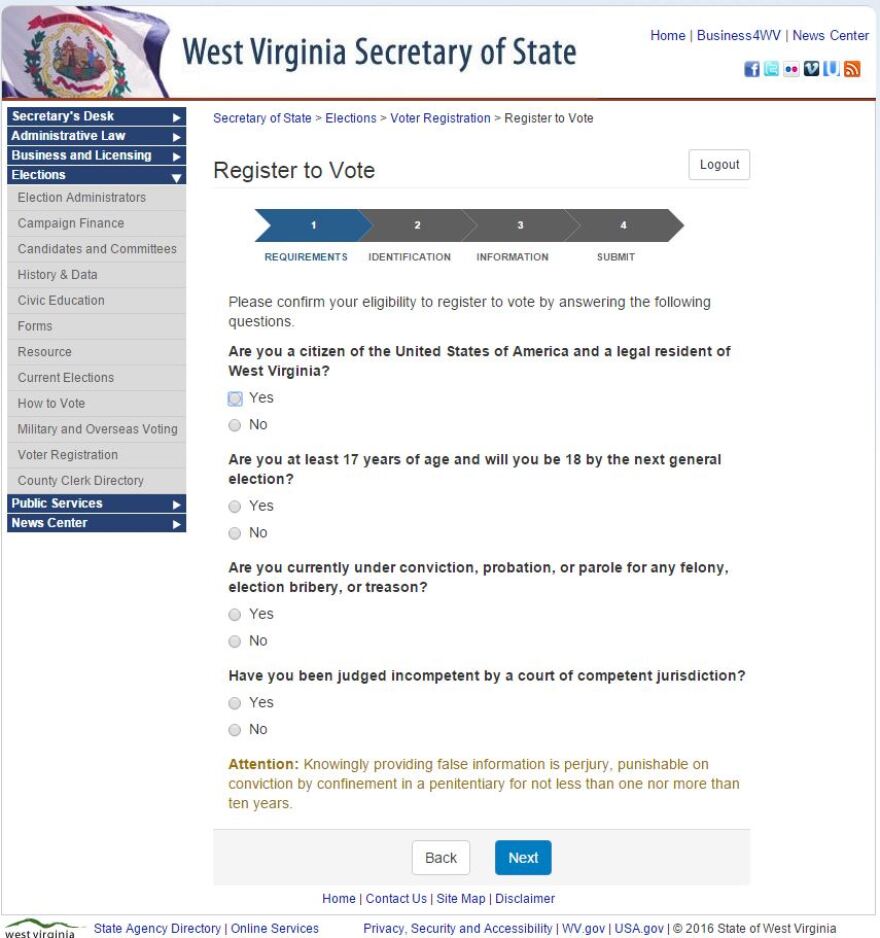 West Virginia Secretary of State

Home | Business4WV | News Center

Secretary's Desk
Administrative Law
Business and Licensing
Elections
Election Administrators
Campaign Finance
Candidates and Committees
History & Data
Civic Education
Forms
Resource
Current Elections
How to Vote
Military and Overseas Voting
Voter Registration
County Clerk Directory
Public Services
News Center

Secretary of State > Elections > Voter Registration > Register to Vote

Register to Vote

Logout

1 REQUIREMENTS
2 IDENTIFICATION
3 INFORMATION
4 SUBMIT

Please confirm your eligibility to register to vote by answering the following questions.

Are you a citizen of the United States of America and a legal resident of West Virginia?

Yes
No

Are you at least 17 years of age and will you be 18 by the next general election?

Yes
No

Are you currently under conviction, probation, or parole for any felony, election bribery, or treason?

Yes
No

Have you been judged incompetent by a court of competent jurisdiction?

Yes
No

Attention: Knowingly providing false information is perjury, punishable on conviction by confinement in a penitentiary for not less than one nor more than ten years.

Back Next

Home | Contact Us | Site Map | Disclaimer

west virginia State Agency Directory | Online Services Privacy, Security and Accessibility | WV.gov | USA.gov | © 2016 State of West Virginia